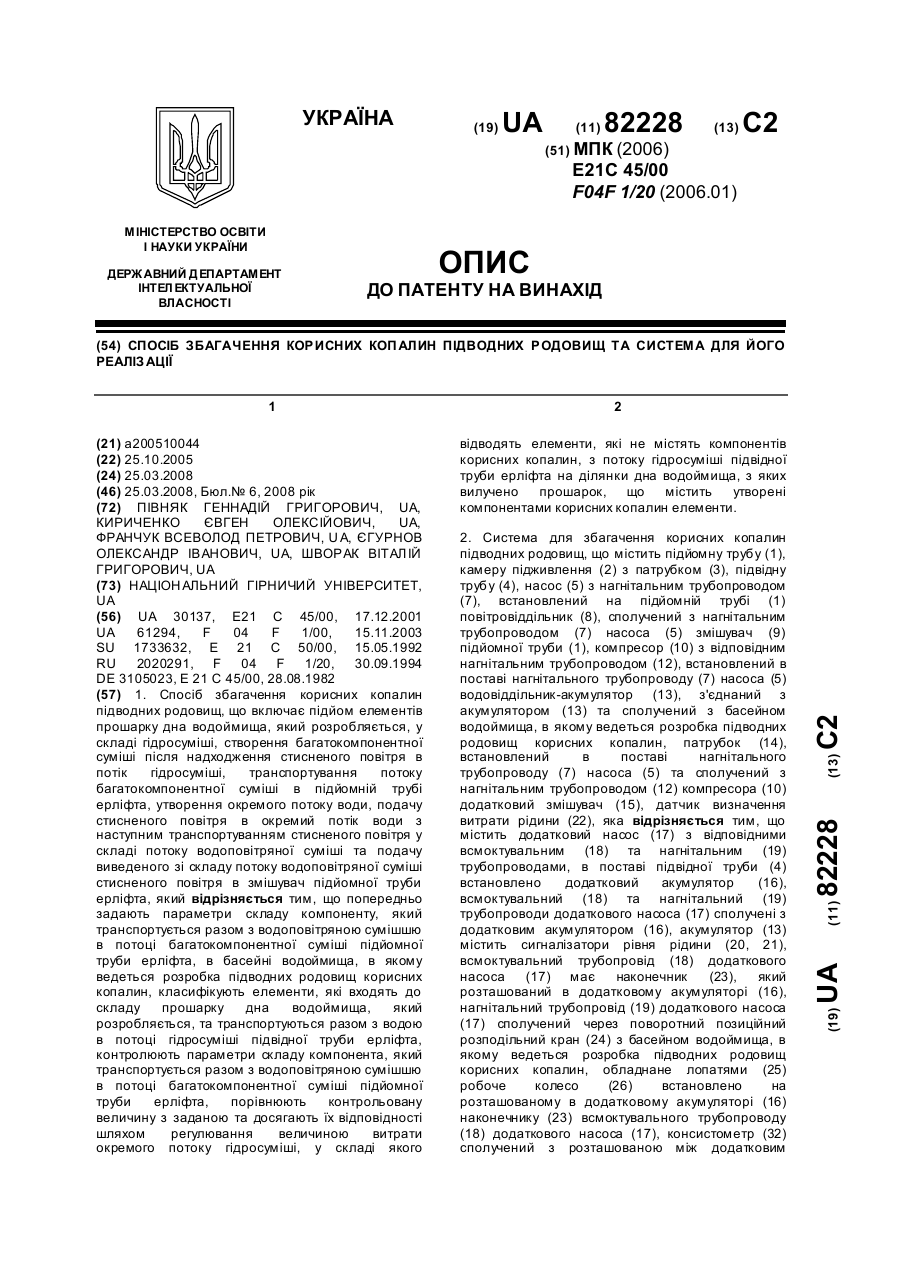 УКРАЇНА

(19) UA (11) 82228 (13) C2

(51) МПК (2006)
E21C 45/00
F04F 1/20 (2006.01)

МІНІСТЕРСТВО ОСВІТИ І НАУКИ УКРАЇНИ

ДЕРЖАВНИЙ ДЕПАРТАМЕНТ ІНТЕЛЕКТУАЛЬНОЇ ВЛАСНОСТІ

ОПИС
ДО ПАТЕНТУ НА ВИНАХІД

(54) СПОСІБ ЗБАГАЧЕННЯ КОРИСНИХ КОПАЛИН ПІДВОДНИХ РОДОВИЩ ТА СИСТЕМА ДЛЯ ЙОГО РЕАЛІЗАЦІЇ

1

(21) a200510044
(22) 25.10.2005
(24) 25.03.2008
(46) 25.03.2008, Бюл.№ 6, 2008 рік
(72) ПІВНЯК ГЕННАДІЙ ГРИГОРОВИЧ, UA, КИРИЧЕНКО ЄВГЕН ОЛЕКСІЙОВИЧ, UA, ФРАНЧУК ВСЕВОЛОД ПЕТРОВИЧ, UA, ЄГУРНОВ ОЛЕКСАНДР ІВАНОВИЧ, UA, ШВОРАК ВІТАЛІЙ ГРИГОРОВИЧ, UA
(73) НАЦІОНАЛЬНИЙ ГІРНИЧИЙ УНІВЕРСИТЕТ, UA
(56) UA 30137, E21 C 45/00, 17.12.2001
UA 61294, F 04 F 1/00, 15.11.2003
SU 1733632, E 21 C 50/00, 15.05.1992
RU 2020291, F 04 F 1/20, 30.09.1994
DE 3105023, E 21 C 45/00, 28.08.1982
(57) 1. Спосіб збагачення корисних копалин підводних родовищ, що включає підйом елементів прошарку дна водоймища, який розробляється, у складі гідросуміші, створення багатокомпонентної суміші після надходження стисненого повітря в потік гідросуміші, транспортування потоку багатокомпонентної суміші в підйомній трубі ерліфта, утворення окремого потоку води, подачу стисненого повітря в окремий потік води з наступним транспортуванням стисненого повітря у складі потоку водоповітряної суміші та подачу виведеного зі складу потоку водоповітряної суміші стисненого повітря в змішувач підйомної труби ерліфта, який відрізняється тим, що попередньо задають параметри складу компоненту, який транспортується разом з водоповітряною сумішшю в потоці багатокомпонентної суміші підйомної труби ерліфта, в басейні водоймища, в якому ведеться розробка підводних родовищ корисних копалин, класифікують елементи, які входять до складу прошарку дна водоймища, який розробляється, та транспортуються разом з водою в потоці гідросуміші підвідної труби ерліфта, контролюють параметри складу компонента, який транспортується разом з водоповітряною сумішшю в потоці багатокомпонентної суміші підйомної труби ерліфта, порівнюють контрольовану величину з заданою та досягають їх відповідності шляхом регулювання величиною витрати окремого потоку гідросуміші, у складі якого

2

відводять елементи, які не містять компонентів корисних копалин, з потоку гідросуміші підвідної труби ерліфта на ділянки дна водоймища, з яких вилучено прошарок, що містить утворені компонентами корисних копалин елементи.

2. Система для збагачення корисних копалин підводних родовищ, що містить підйомну трубу (1), камеру підживлення (2) з патрубком (3), підвідну трубу (4), насос (5) з нагнітальним трубопроводом (7), встановлений на підйомній трубі (1) повітровіддільник (8), сполучений з нагнітальним трубопроводом (7) насоса (5) змішувач (9) підйомної труби (1), компресор (10) з відповідним нагнітальним трубопроводом (12), встановлений в поставі нагнітального трубопроводу (7) насоса (5) водовіддільник-акумулятор (13), з'єднаний з акумулятором (13) та сполучений з басейном водоймища, в якому ведеться розробка підводних родовищ корисних копалин, патрубок (14), встановлений в поставі нагнітального трубопроводу (7) насоса (5) та сполучений з нагнітальним трубопроводом (12) компресора (10) додатковий змішувач (15), датчик визначення витрати рідини (22), яка відрізняється тим, що містить додатковий насос (17) з відповідними всмоктувальним (18) та нагнітальним (19) трубопроводами, в поставі підвідної труби (4) встановлено додатковий акумулятор (16), всмоктувальний (18) та нагнітальний (19) трубопроводи додаткового насоса (17) сполучені з додатковим акумулятором (16), акумулятор (13) містить сигналізатори рівня рідини (20, 21), всмоктувальний трубопровід (18) додаткового насоса (17) має наконечник (23), який розташований в додатковому акумуляторі (16), нагнітальний трубопровід (19) додаткового насоса (17) сполучений через поворотний позиційний розподільний кран (24) з басейном водоймища, в якому ведеться розробка підводних родовищ корисних копалин, обладнане лопатями (25) робоче колесо (26) встановлено на розташованому в додатковому акумуляторі (16) наконечнику (23) всмоктувального трубопроводу (18) додаткового насоса (17), консистометр (32) сполучений з розташованою між додатковим

(19) UA (11) 82228 (13) C2